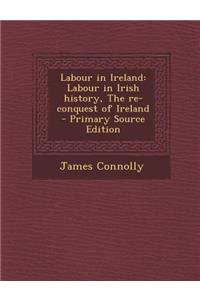 Labour in Ireland: Labour in Irish history, The re-conquest of Ireland - Primary Source Edition

James Connolly